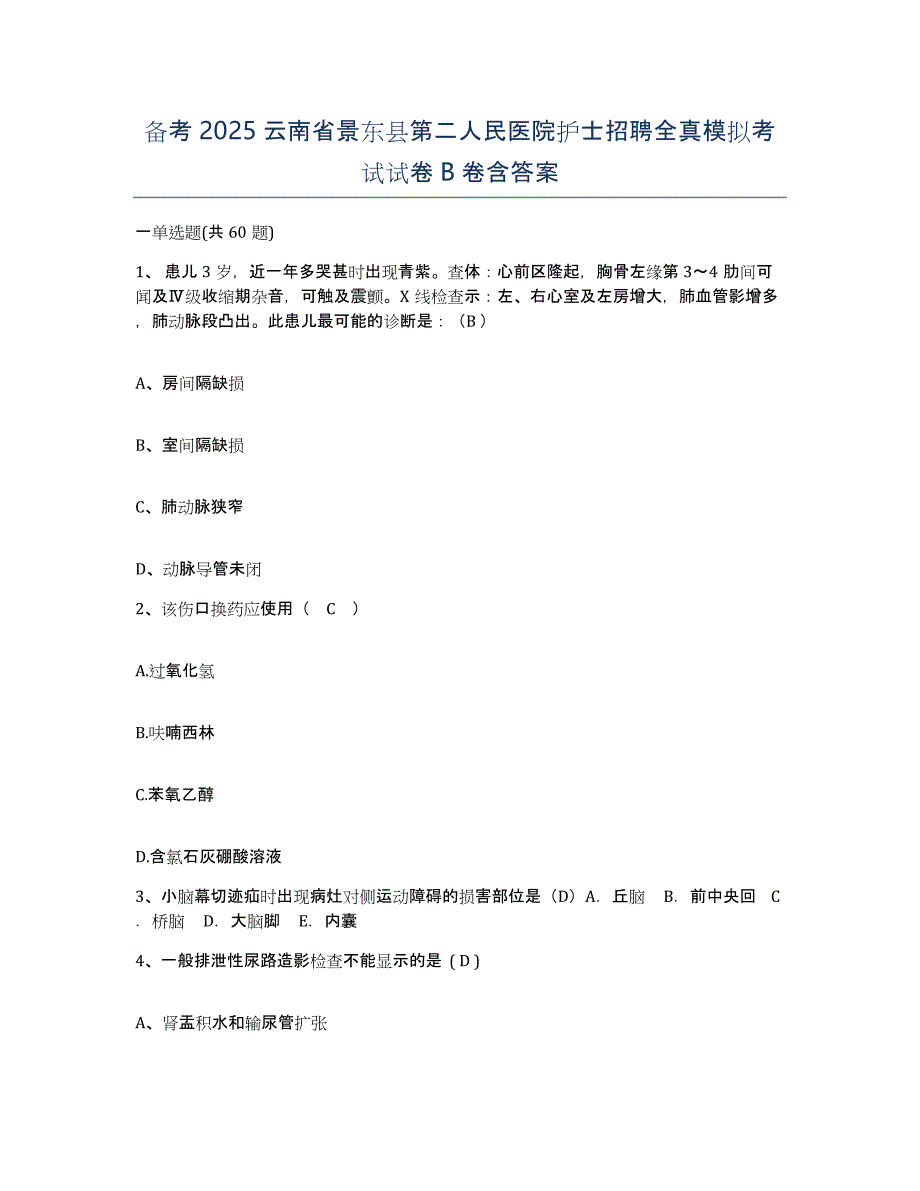 备考 2025 云南省景东县第二人民医院护士招聘全真模拟考试试卷 B 卷含答案

一单选题(共 60 题)

1、 患儿 3 岁，近一年多哭甚时出现青紫。查体：心前区隆起，胸骨左缘第 3～4 肋间可闻及Ⅳ级收缩期杂音，可触及震颤。X 线检查示：左、右心室及左房增大，肺血管影增多，肺动脉段凸出。此患儿最可能的诊断是：（B）

A、房间隔缺损

B、室间隔缺损

C、肺动脉狭窄

D、动脉导管未闭

2、该伤口换药应使用（ C ）

A.过氧化氢

B.呋喃西林

C.苯氧乙醇

D.含氯石灰硼酸溶液

3、小脑幕切迹疝时出现病灶对侧运动障碍的损害部位是（D）A. 丘脑 B. 前中央回 C. 桥脑 D. 大脑脚 E. 内囊

4、一般排泄性尿路造影检查不能显示的是（D）

A、肾盂积水和输尿管扩张